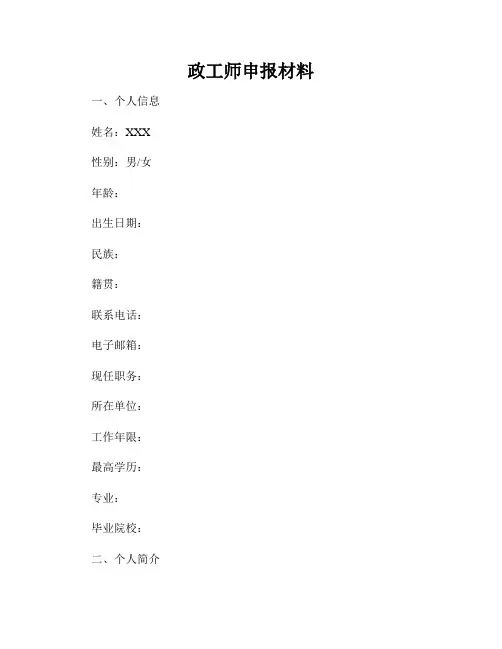 政工师申报材料

一、个人信息

姓名：XXX

性别：男/女

年龄：

出生日期：

民族：

籍贯：

联系电话：

电子邮箱：

现任职务：

所在单位：

工作年限：

最高学历：

专业：

毕业院校：

二、个人简介